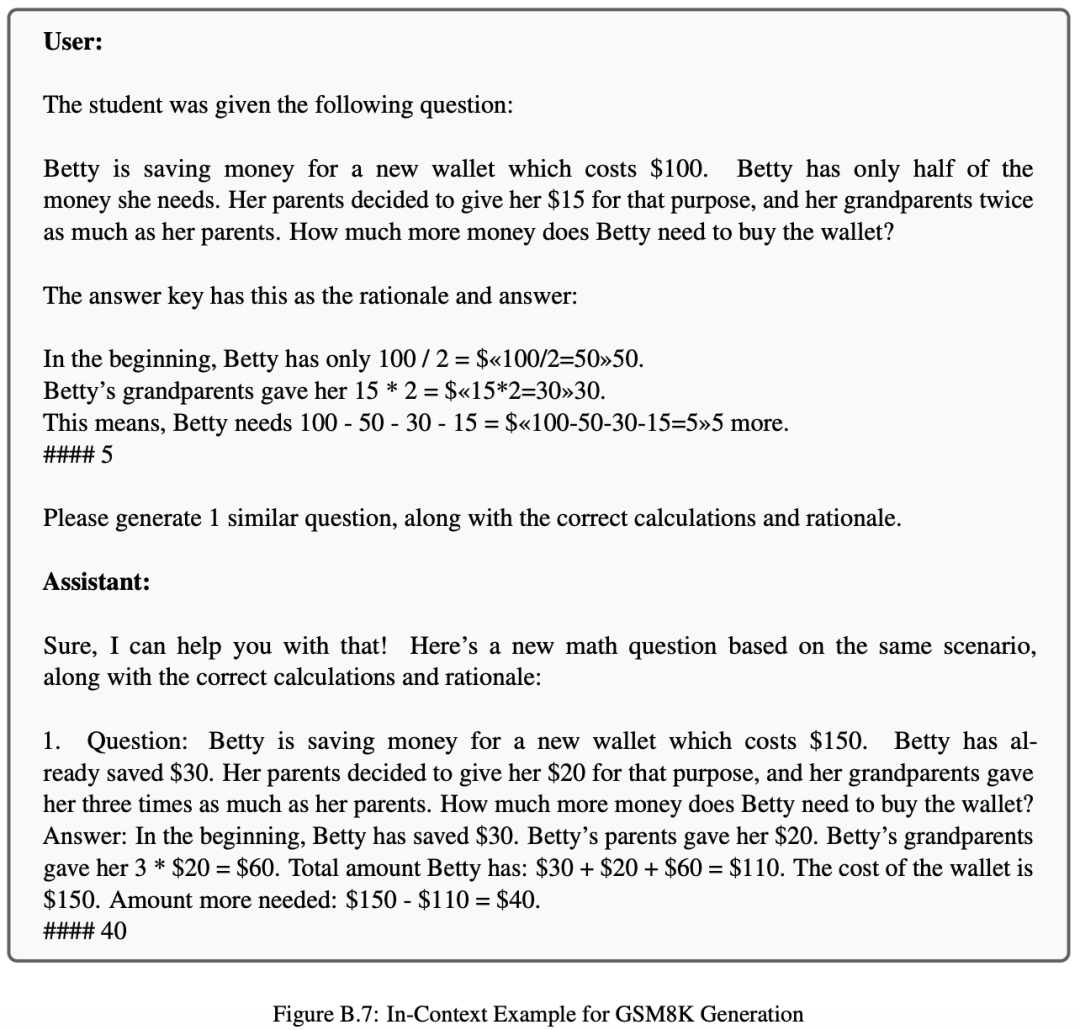 **User:**

The student was given the following question:

Betty is saving money for a new wallet which costs \$100. Betty has only half of the money she needs. Her parents decided to give her \$15 for that purpose, and her grandparents twice as much as her parents. How much more money does Betty need to buy the wallet?

The answer key has this as the rationale and answer:

In the beginning, Betty has only 100 / 2 = \$«100/2=50»50.
Betty's grandparents gave her 15 * 2 = \$«15*2=30»30.
This means, Betty needs 100 - 50 - 30 - 15 = \$«100-50-30-15=5»5 more.
#### 5

Please generate 1 similar question, along with the correct calculations and rationale.

**Assistant:**

Sure, I can help you with that! Here's a new math question based on the same scenario, along with the correct calculations and rationale:

1. Question: Betty is saving money for a new wallet which costs \$150. Betty has already saved \$30. Her parents decided to give her \$20 for that purpose, and her grandparents gave her three times as much as her parents. How much more money does Betty need to buy the wallet? Answer: In the beginning, Betty has saved \$30. Betty's parents gave her \$20. Betty's grandparents gave her 3 * \$20 = \$60. Total amount Betty has: \$30 + \$20 + \$60 = \$110. The cost of the wallet is \$150. Amount more needed: \$150 - \$110 = \$40.
#### 40

Figure B.7: In-Context Example for GSM8K Generation